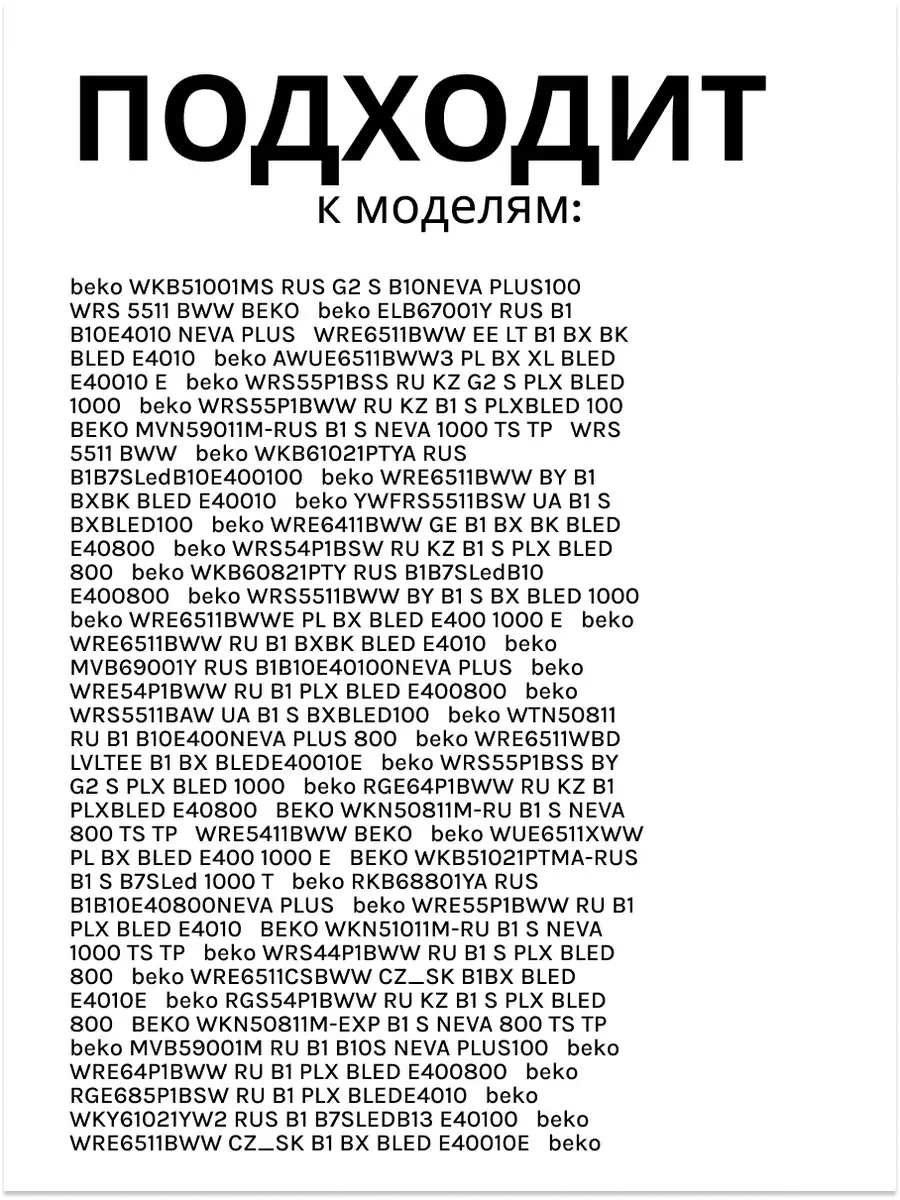 ПОДХОДИТ
к моделям:

beko WKB51001MS RUS G2 S B10NEVA PLUS100 WRS 5511 BWW BEKO beko ELB67001Y RUS B1 B10E4010 NEVA PLUS WRE6511BWW EE LT B1 BX BK BLED E4010 beko AWUE6511BWW3 PL BX XL BLED E40010 E beko WRS55P1BSS RU KZ G2 S PLX BLED 1000 beko WRS55P1BWW RU KZ B1 S PLXBLED 100 BEKO MVN59011M-RUS B1 S NEVA 1000 TS TP WRS 5511 BWW beko WKB61021PTYA RUS B1B7SLedB10E400100 beko WRE6511BWW BY B1 BXBK BLED E40010 beko YWFRS5511BSW UA B1 S BXBLED100 beko WRE6411BWW GE B1 BX BK BLED E40800 beko WRS54P1BSW RU KZ B1 S PLX BLED 800 beko WKB60821PTY RUS B1B7SLedB10 E400800 beko WRS5511BWW BY B1 S BX BLED 1000 beko WRE6511BWWE PL BX BLED E400 1000 E beko WRE6511BWW RU B1 BXBK BLED E4010 beko MVB69001Y RUS B1B10E40100NEVA PLUS beko WRE54P1BWW RU B1 PLX BLED E400800 beko WRS5511BAW UA B1 S BXBLED100 beko WTN50811 RU B1 B10E400NEVA PLUS 800 beko WRE6511WBD LVLTEE B1 BX BLEDE40010E beko WRS55P1BSS BY G2 S PLX BLED 1000 beko RGE64P1BWW RU KZ B1 PLXBLED E40800 BEKO WKN50811M-RU B1 S NEVA 800 TS TP WRE5411BWW BEKO beko WUE6511XWW PL BX BLED E400 1000 E BEKO WKB51021PTMA-RUS B1 S B7SLed 1000 T beko RKB68801YA RUS B1B10E40800NEVA PLUS beko WRE55P1BWW RU B1 PLX BLED E4010 BEKO WKN51011M-RU B1 S NEVA 1000 TS TP beko WRS44P1BWW RU B1 S PLX BLED 800 beko WRE6511CSBWW CZ_SK B1BX BLED E4010E beko RGS54P1BWW RU KZ B1 S PLX BLED 800 BEKO WKN50811M-EXP B1 S NEVA 800 TS TP beko MVB59001M RU B1 B10S NEVA PLUS100 beko WRE64P1BWW RU B1 PLX BLED E400800 beko RGE685P1BSW RU B1 PLX BLEDE4010 beko WKY61021YW2 RUS B1 B7SLEDB13 E40100 beko WRE6511BWW CZ_SK B1 BX BLED E40010E beko